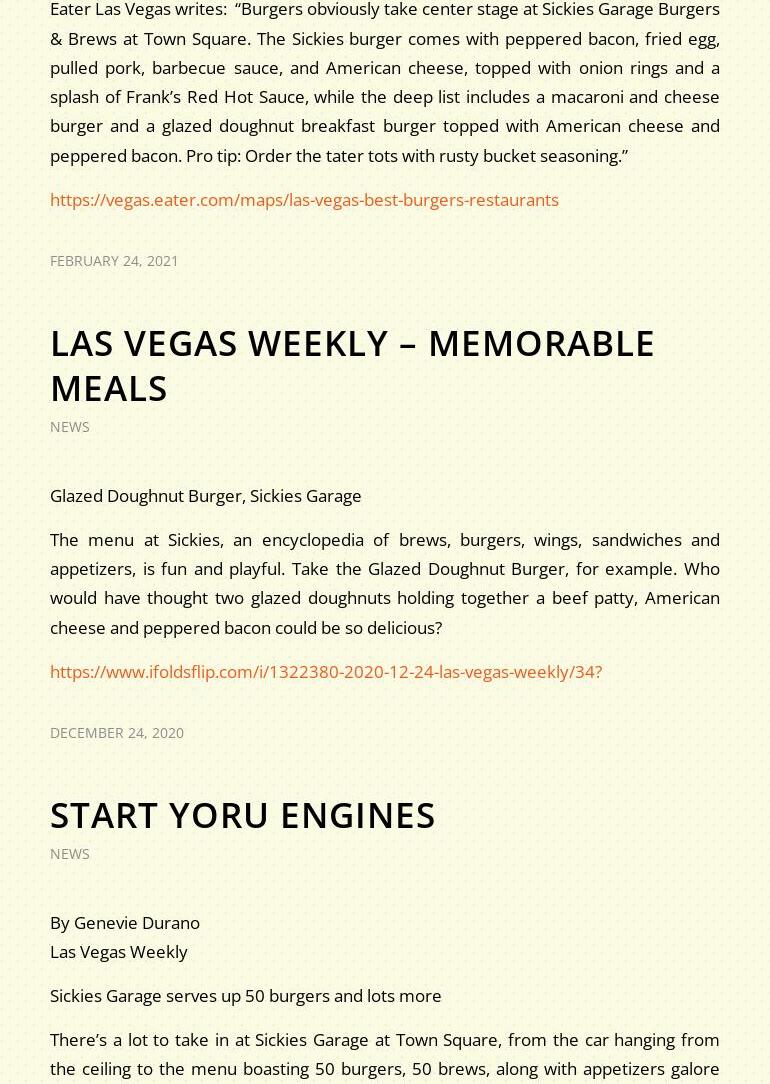 Eater Las Vegas writes: “Burgers obviously take center stage at Sickies Garage Burgers & Brews at Town Square. The Sickies burger comes with peppered bacon, fried egg, pulled pork, barbecue sauce, and American cheese, topped with onion rings and a splash of Frank’s Red Hot Sauce, while the deep list includes a macaroni and cheese burger and a glazed doughnut breakfast burger topped with American cheese and peppered bacon. Pro tip: Order the tater tots with rusty bucket seasoning.”

https://vegas.eater.com/maps/las-vegas-best-burgers-restaurants

FEBRUARY 24, 2021

LAS VEGAS WEEKLY – MEMORABLE MEALS

NEWS

Glazed Doughnut Burger, Sickies Garage

The menu at Sickies, an encyclopedia of brews, burgers, wings, sandwiches and appetizers, is fun and playful. Take the Glazed Doughnut Burger, for example. Who would have thought two glazed doughnuts holding together a beef patty, American cheese and peppered bacon could be so delicious?

https://www.ifoldsflip.com/i/1322380-2020-12-24-las-vegas-weekly/34?

DECEMBER 24, 2020

START YORU ENGINES

NEWS

By Genevie Durano
Las Vegas Weekly

Sickies Garage serves up 50 burgers and lots more

There’s a lot to take in at Sickies Garage at Town Square, from the car hanging from the ceiling to the menu boasting 50 burgers, 50 brews, along with appetizers galore